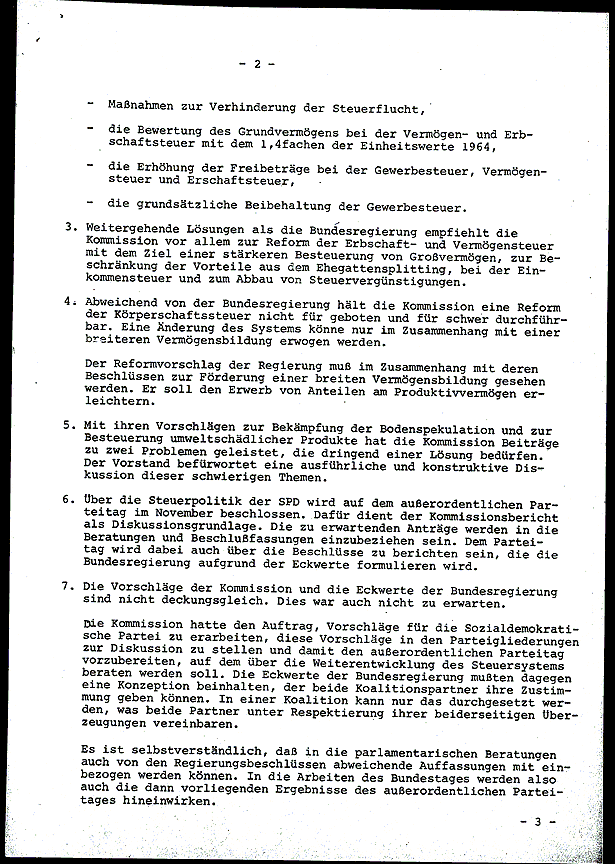 - 2 -

- Maßnahmen zur Verhinderung der Steuerflucht,

- die Bewertung des Grundvermögens bei der Vermögen- und Erbschaftsteuer mit dem 1,4fachen der Einheitswerte 1964,

- die Erhöhung der Freibeträge bei der Gewerbesteuer, Vermögensteuer und Erschaftsteuer,

- die grundsätzliche Beibehaltung der Gewerbesteuer.

3. Weitergehende Lösungen als die Bundesregierung empfiehlt die Kommission vor allem zur Reform der Erbschaft- und Vermögensteuer mit dem Ziel einer stärkeren Besteuerung von Großvermögen, zur Beschränkung der Vorteile aus dem Ehegattensplitting, bei der Einkommensteuer und zum Abbau von Steuervergünstigungen.

4. Abweichend von der Bundesregierung hält die Kommission eine Reform der Körperschaftssteuer nicht für geboten und für schwer durchführbar. Eine Änderung des Systems könne nur im Zusammenhang mit einer breiteren Vermögensbildung erwogen werden.

Der Reformvorschlag der Regierung muß im Zusammenhang mit deren Beschlüssen zur Förderung einer breiten Vermögensbildung gesehen werden. Er soll den Erwerb von Anteilen am Produktivvermögen erleichtern.

5. Mit ihren Vorschlägen zur Bekämpfung der Bodenspekulation und zur Besteuerung umweltschädlicher Produkte hat die Kommission Beiträge zu zwei Problemen geleistet, die dringend einer Lösung bedürfen. Der Vorstand befürwortet eine ausführliche und konstruktive Diskussion dieser schwierigen Themen.

6. Über die Steuerpolitik der SPD wird auf dem außerordentlichen Parteitag im November beschlossen. Dafür dient der Kommissionsbericht als Diskussionsgrundlage. Die zu erwartenden Anträge werden in die Beratungen und Beschlußfassungen einzubeziehen sein. Dem Parteitag wird dabei auch über die Beschlüsse zu berichten sein, die die Bundesregierung aufgrund der Eckwerte formulieren wird.

7. Die Vorschläge der Kommission und die Eckwerte der Bundesregierung sind nicht deckungsgleich. Dies war auch nicht zu erwarten.

Die Kommission hatte den Auftrag, Vorschläge für die Sozialdemokratische Partei zu erarbeiten, diese Vorschläge in den Parteigliederungen zur Diskussion zu stellen und damit den außerordentlichen Parteitag vorzubereiten, auf dem über die Weiterentwicklung des Steuersystems beraten werden soll. Die Eckwerte der Bundesregierung mußten dagegen eine Konzeption beinhalten, der beide Koalitionspartner ihre Zustimmung geben können. In einer Koalition kann nur das durchgesetzt werden, was beide Partner unter Respektierung ihrer beiderseitigen Überzeugungen vereinbaren.

Es ist selbstverständlich, daß in die parlamentarischen Beratungen auch von den Regierungsbeschlüssen abweichende Auffassungen mit einbezogen werden können. In die Arbeiten des Bundestages werden also auch die dann vorliegenden Ergebnisse des außerordentlichen Parteitages hineinwirken.

- 3 -